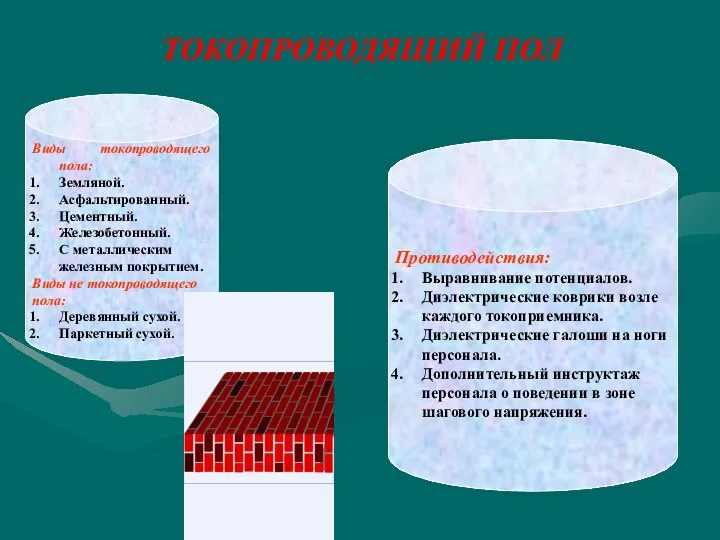 ТОКОПРОВОДЯЩИЙ ПОЛ

Виды токопроводящего пола:
1. Земляной.
2. Асфальтированный.
3. Цементный.
4. Железобетонный.
5. С металлическим железным покрытием.

Виды не токопроводящего пола:
1. Деревянный сухой.
2. Паркетный сухой.

Противодействия:
1. Выравнивание потенциалов.
2. Диэлектрические коврики возле каждого токоприемника.
3. Диэлектрические галоши на ноги персонала.
4. Дополнительный инструктаж персонала о поведении в зоне шагового напряжения.